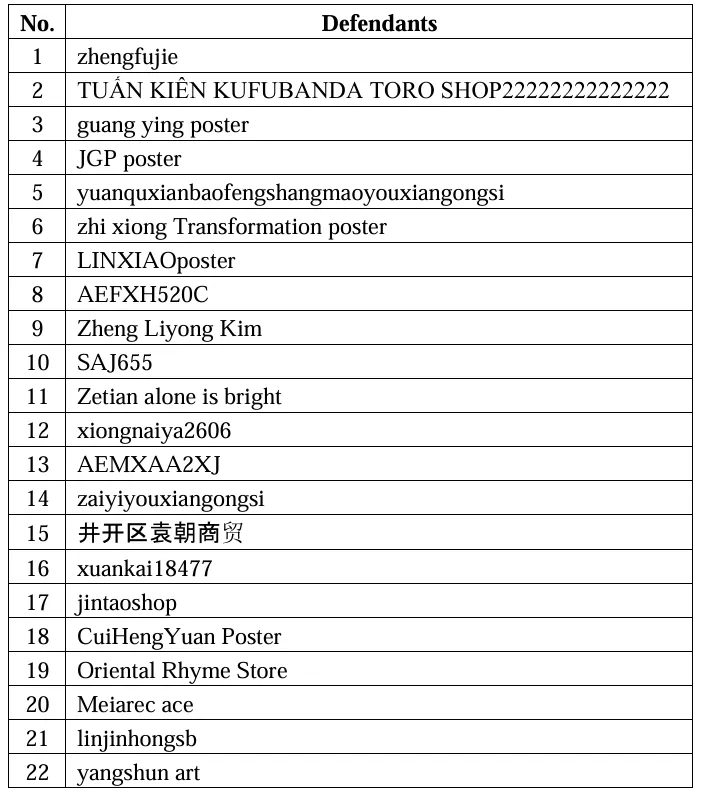 | No. | Defendants |
|---|---|
| 1 | zhengfujie |
| 2 | TUẤN KIÊN KUFUBANDA TORO SHOP22222222222222 |
| 3 | guang ying poster |
| 4 | JGP poster |
| 5 | yuanquxianbaofengshangmaoyouxiangongsi |
| 6 | zhi xiong Transformation poster |
| 7 | LINXIAOposter |
| 8 | AEFXH520C |
| 9 | Zheng Liyong Kim |
| 10 | SAJ655 |
| 11 | Zetian alone is bright |
| 12 | xiongnaiya2606 |
| 13 | AEMXAA2XJ |
| 14 | zaiyiyouxiangongsi |
| 15 | 井开区袁朝商贸 |
| 16 | xuankai18477 |
| 17 | jintaoshop |
| 18 | CuiHengYuan Poster |
| 19 | Oriental Rhyme Store |
| 20 | Meiarec ace |
| 21 | linjinhongsb |
| 22 | yangshun art |